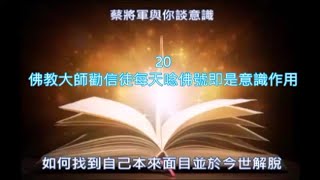 蔡將軍與你談意識

20
佛教大師勸信徒每天唸佛號即是意識作用

如何找到自己本來面目並於今世解脫